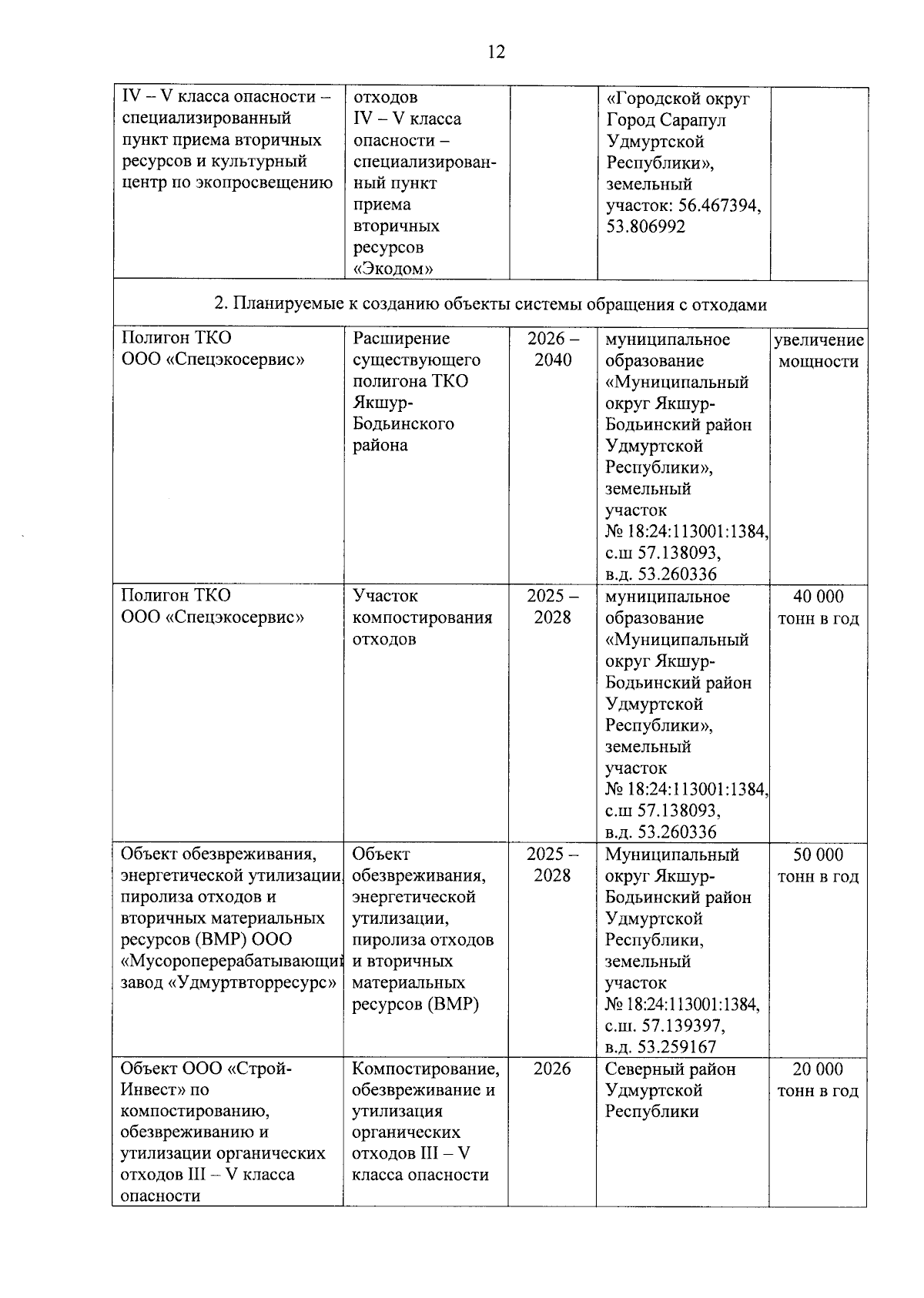 12

| | | | | |
|---|---|---|---|---|
| IV – V класса опасности – специализированный пункт приема вторичных ресурсов и культурный центр по экопросвещению | отходов IV – V класса опасности – специализированный пункт приема вторичных ресурсов «Экодом» | | «Городской округ Город Сарапул Удмуртской Республики», земельный участок: 56.467394, 53.806992 | |
| 2. Планируемые к созданию объекты системы обращения с отходами | | | | |
| Полигон ТКО ООО «Спецэкосервис» | Расширение существующего полигона ТКО Якшур-Бодьинского района | 2026 – 2040 | муниципальное образование «Муниципальный округ Якшур-Бодьинский район Удмуртской Республики», земельный участок № 18:24:113001:1384, с.ш 57.138093, в.д. 53.260336 | увеличение мощности |
| Полигон ТКО ООО «Спецэкосервис» | Участок компостирования отходов | 2025 – 2028 | муниципальное образование «Муниципальный округ Якшур-Бодьинский район Удмуртской Республики», земельный участок № 18:24:113001:1384, с.ш 57.138093, в.д. 53.260336 | 40 000 тонн в год |
| Объект обезвреживания, энергетической утилизации, пиролиза отходов и вторичных материальных ресурсов (ВМР) ООО «Мусороперерабатывающий завод «Удмуртвторресурс» | Объект обезвреживания, энергетической утилизации, пиролиза отходов и вторичных материальных ресурсов (ВМР) | 2025 – 2028 | Муниципальный округ Якшур-Бодьинский район Удмуртской Республики, земельный участок № 18:24:113001:1384, с.ш. 57.139397, в.д. 53.259167 | 50 000 тонн в год |
| Объект ООО «Строй-Инвест» по компостированию, обезвреживанию и утилизации органических отходов III – V класса опасности | Компостирование, обезвреживание и утилизация органических отходов III – V класса опасности | 2026 | Северный район Удмуртской Республики | 20 000 тонн в год |